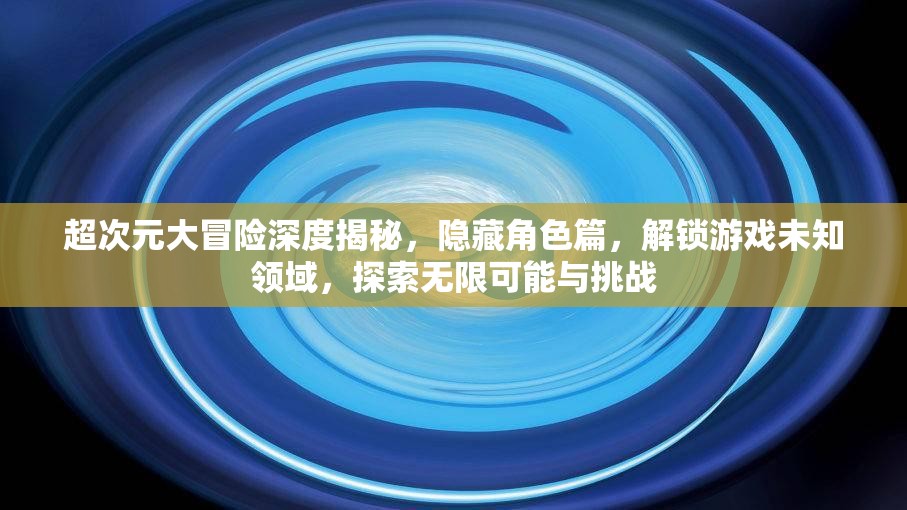 超次元大冒险深度揭秘，隐藏角色篇，解锁游戏未知领域，探索无限可能与挑战